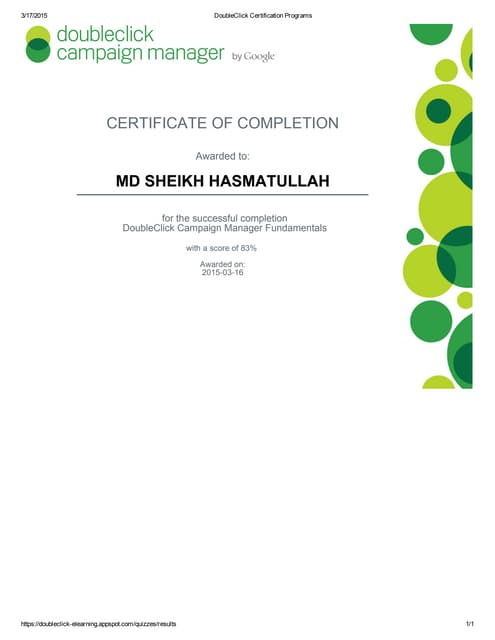 3/17/2015 DoubleClick Certification Programs

doubleclick campaign manager by Google

CERTIFICATE OF COMPLETION

Awarded to:

MD SHEIKH HASMATULLAH

for the successful completion
DoubleClick Campaign Manager Fundamentals

with a score of 83%

Awarded on:
2015-03-16

https://doubleclick-elearning.appspot.com/quizzes/results 1/1